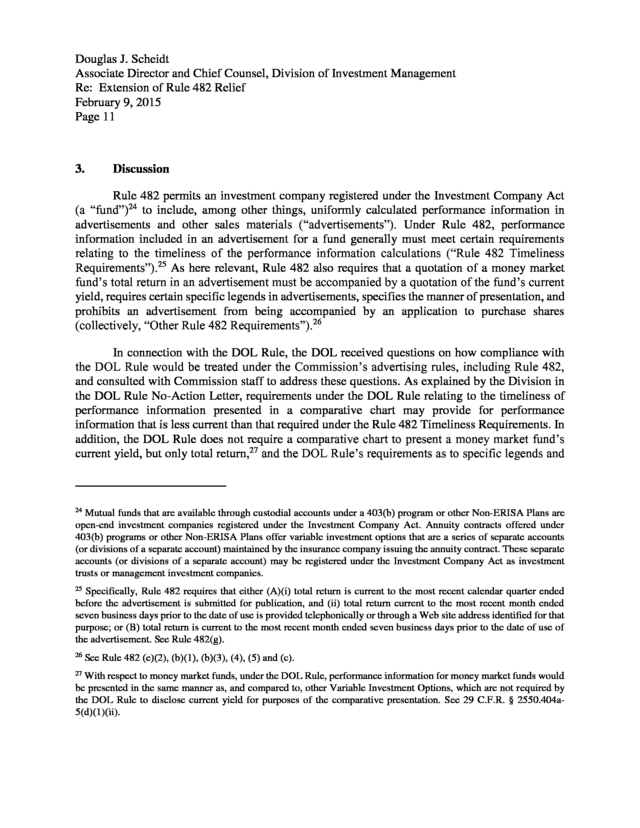 Douglas J. Scheidt
Associate Director and Chief Counsel, Division of Investment Management
Re: Extension of Rule 482 Relief
February 9, 2015
Page 11

3. Discussion

Rule 482 permits an investment company registered under the Investment Company Act (a "fund")$^{24}$ to include, among other things, uniformly calculated performance information in advertisements and other sales materials ("advertisements"). Under Rule 482, performance information included in an advertisement for a fund generally must meet certain requirements relating to the timeliness of the performance information calculations ("Rule 482 Timeliness Requirements").$^{25}$ As here relevant, Rule 482 also requires that a quotation of a money market fund's total return in an advertisement must be accompanied by a quotation of the fund's current yield, requires certain specific legends in advertisements, specifies the manner of presentation, and prohibits an advertisement from being accompanied by an application to purchase shares (collectively, "Other Rule 482 Requirements").$^{26}$

In connection with the DOL Rule, the DOL received questions on how compliance with the DOL Rule would be treated under the Commission's advertising rules, including Rule 482, and consulted with Commission staff to address these questions. As explained by the Division in the DOL Rule No-Action Letter, requirements under the DOL Rule relating to the timeliness of performance information presented in a comparative chart may provide for performance information that is less current than that required under the Rule 482 Timeliness Requirements. In addition, the DOL Rule does not require a comparative chart to present a money market fund's current yield, but only total return,$^{27}$ and the DOL Rule's requirements as to specific legends and

$^{24}$ Mutual funds that are available through custodial accounts under a 403(b) program or other Non-ERISA Plans are open-end investment companies registered under the Investment Company Act. Annuity contracts offered under 403(b) programs or other Non-ERISA Plans offer variable investment options that are a series of separate accounts (or divisions of a separate account) maintained by the insurance company issuing the annuity contract. These separate accounts (or divisions of a separate account) may be registered under the Investment Company Act as investment trusts or management investment companies.

$^{25}$ Specifically, Rule 482 requires that either (A)(i) total return is current to the most recent calendar quarter ended before the advertisement is submitted for publication, and (ii) total return current to the most recent month ended seven business days prior to the date of use is provided telephonically or through a Web site address identified for that purpose; or (B) total return is current to the most recent month ended seven business days prior to the date of use of the advertisement. See Rule 482(g).

$^{26}$ See Rule 482 (e)(2), (b)(1), (b)(3), (4), (5) and (c).

$^{27}$ With respect to money market funds, under the DOL Rule, performance information for money market funds would be presented in the same manner as, and compared to, other Variable Investment Options, which are not required by the DOL Rule to disclose current yield for purposes of the comparative presentation. See 29 C.F.R. § 2550.404a-5(d)(1)(ii).